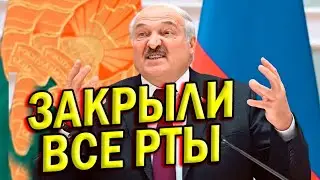 ЗАКРЫЛИ
ВСЕ РТЫ